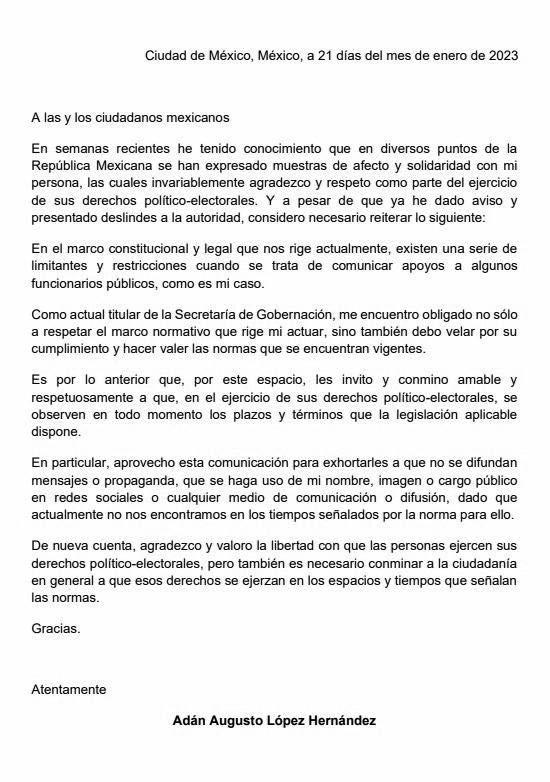 Ciudad de México, México, a 21 días del mes de enero de 2023

A las y los ciudadanos mexicanos

En semanas recientes he tenido conocimiento que en diversos puntos de la República Mexicana se han expresado muestras de afecto y solidaridad con mi persona, las cuales invariablemente agradezco y respeto como parte del ejercicio de sus derechos político-electorales. Y a pesar de que ya he dado aviso y presentado deslindes a la autoridad, considero necesario reiterar lo siguiente:

En el marco constitucional y legal que nos rige actualmente, existen una serie de limitantes y restricciones cuando se trata de comunicar apoyos a algunos funcionarios públicos, como es mi caso.

Como actual titular de la Secretaría de Gobernación, me encuentro obligado no sólo a respetar el marco normativo que rige mi actuar, sino también debo velar por su cumplimiento y hacer valer las normas que se encuentran vigentes.

Es por lo anterior que, por este espacio, les invito y conmino amable y respetuosamente a que, en el ejercicio de sus derechos político-electorales, se observen en todo momento los plazos y términos que la legislación aplicable dispone.

En particular, aprovecho esta comunicación para exhortarles a que no se difundan mensajes o propaganda, que se haga uso de mi nombre, imagen o cargo público en redes sociales o cualquier medio de comunicación o difusión, dado que actualmente no nos encontramos en los tiempos señalados por la norma para ello.

De nueva cuenta, agradezco y valoro la libertad con que las personas ejercen sus derechos político-electorales, pero también es necesario conminar a la ciudadanía en general a que esos derechos se ejerzan en los espacios y tiempos que señalan las normas.

Gracias.

Atentamente

Adán Augusto López Hernández